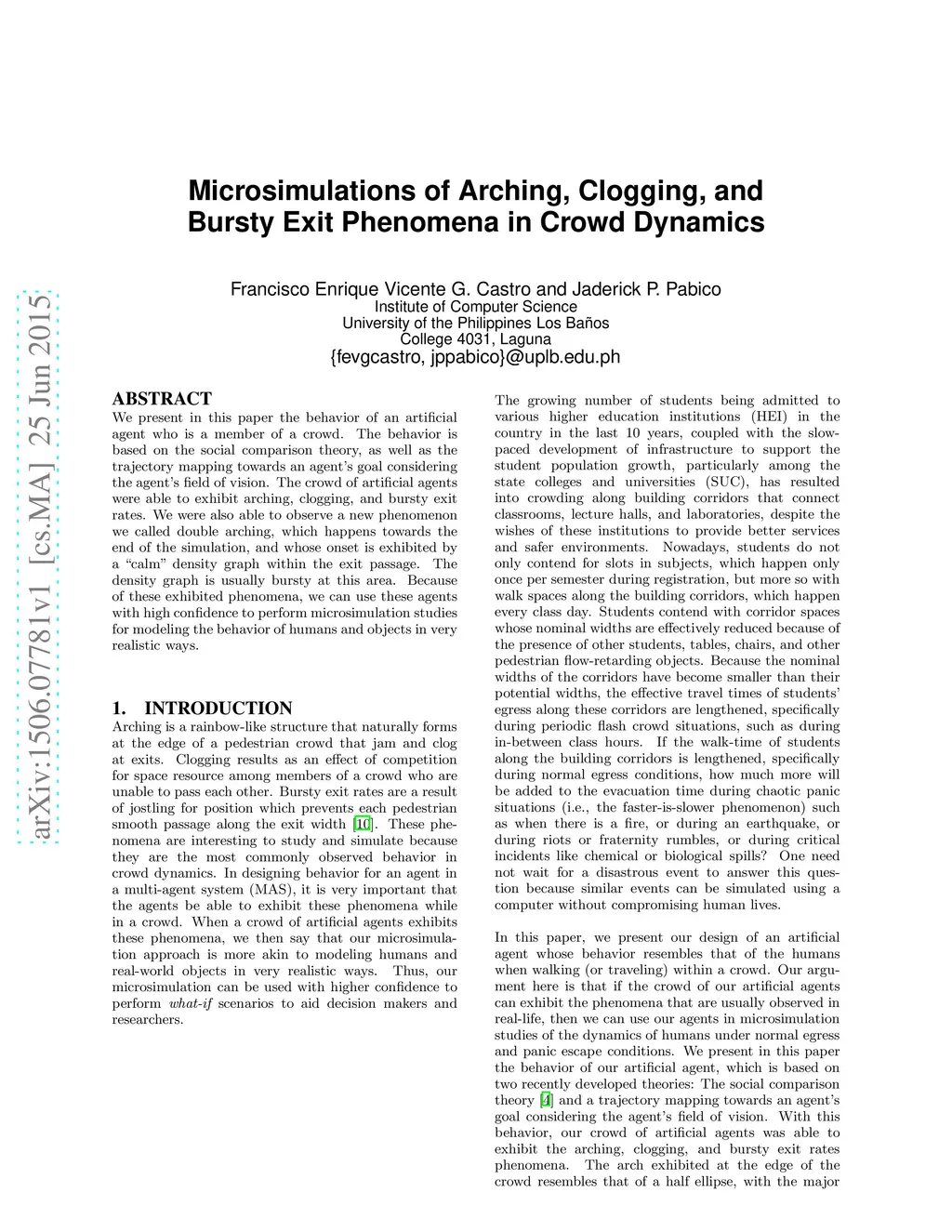 arXiv:1506.07781v1 [cs.MA] 25 Jun 2015

Microsimulations of Arching, Clogging, and Bursty Exit Phenomena in Crowd Dynamics

Francisco Enrique Vicente G. Castro and Jaderick P. Pabico
Institute of Computer Science
University of the Philippines Los Baños
College 4031, Laguna
{fevgcastro, jppabico}@uplb.edu.ph

ABSTRACT
We present in this paper the behavior of an artificial agent who is a member of a crowd. The behavior is based on the social comparison theory, as well as the trajectory mapping towards an agent's goal considering the agent's field of vision. The crowd of artificial agents were able to exhibit arching, clogging, and bursty exit rates. We were also able to observe a new phenomenon we called double arching, which happens towards the end of the simulation, and whose onset is exhibited by a "calm" density graph within the exit passage. The density graph is usually bursty at this area. Because of these exhibited phenomena, we can use these agents with high confidence to perform microsimulation studies for modeling the behavior of humans and objects in very realistic ways.

1. INTRODUCTION
Arching is a rainbow-like structure that naturally forms at the edge of a pedestrian crowd that jam and clog at exits. Clogging results as an effect of competition for space resource among members of a crowd who are unable to pass each other. Bursty exit rates are a result of jostling for position which prevents each pedestrian smooth passage along the exit width [10]. These phenomena are interesting to study and simulate because they are the most commonly observed behavior in crowd dynamics. In designing behavior for an agent in a multi-agent system (MAS), it is very important that the agents be able to exhibit these phenomena while in a crowd. When a crowd of artificial agents exhibits these phenomena, we then say that our microsimulation approach is more akin to modeling humans and real-world objects in very realistic ways. Thus, our microsimulation can be used with higher confidence to perform what-if scenarios to aid decision makers and researchers.

The growing number of students being admitted to various higher education institutions (HEI) in the country in the last 10 years, coupled with the slow-paced development of infrastructure to support the student population growth, particularly among the state colleges and universities (SUC), has resulted into crowding along building corridors that connect classrooms, lecture halls, and laboratories, despite the wishes of these institutions to provide better services and safer environments. Nowadays, students do not only contend for slots in subjects, which happen only once per semester during registration, but more so with walk spaces along the building corridors, which happen every class day. Students contend with corridor spaces whose nominal widths are effectively reduced because of the presence of other students, tables, chairs, and other pedestrian flow-retarding objects. Because the nominal widths of the corridors have become smaller than their potential widths, the effective travel times of students' egress along these corridors are lengthened, specifically during periodic flash crowd situations, such as during in-between class hours. If the walk-time of students along the building corridors is lengthened, specifically during normal egress conditions, how much more will be added to the evacuation time during chaotic panic situations (i.e., the faster-is-slower phenomenon) such as when there is a fire, or during an earthquake, or during riots or fraternity rumbles, or during critical incidents like chemical or biological spills? One need not wait for a disastrous event to answer this question because similar events can be simulated using a computer without compromising human lives.

In this paper, we present our design of an artificial agent whose behavior resembles that of the humans when walking (or traveling) within a crowd. Our argument here is that if the crowd of our artificial agents can exhibit the phenomena that are usually observed in real-life, then we can use our agents in microsimulation studies of the dynamics of humans under normal egress and panic escape conditions. We present in this paper the behavior of our artificial agent, which is based on two recently developed theories: The social comparison theory [4] and a trajectory mapping towards an agent's goal considering the agent's field of vision. With this behavior, our crowd of artificial agents was able to exhibit the arching, clogging, and bursty exit rates phenomena. The arch exhibited at the edge of the crowd resembles that of a half ellipse, with the major